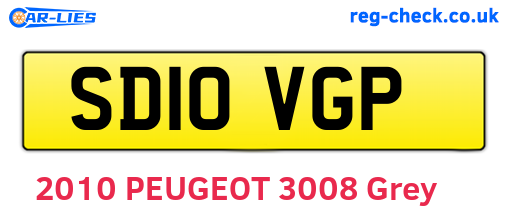 CAR-LIES

reg-check.co.uk

SD10 VGP

2010 PEUGEOT 3008 Grey